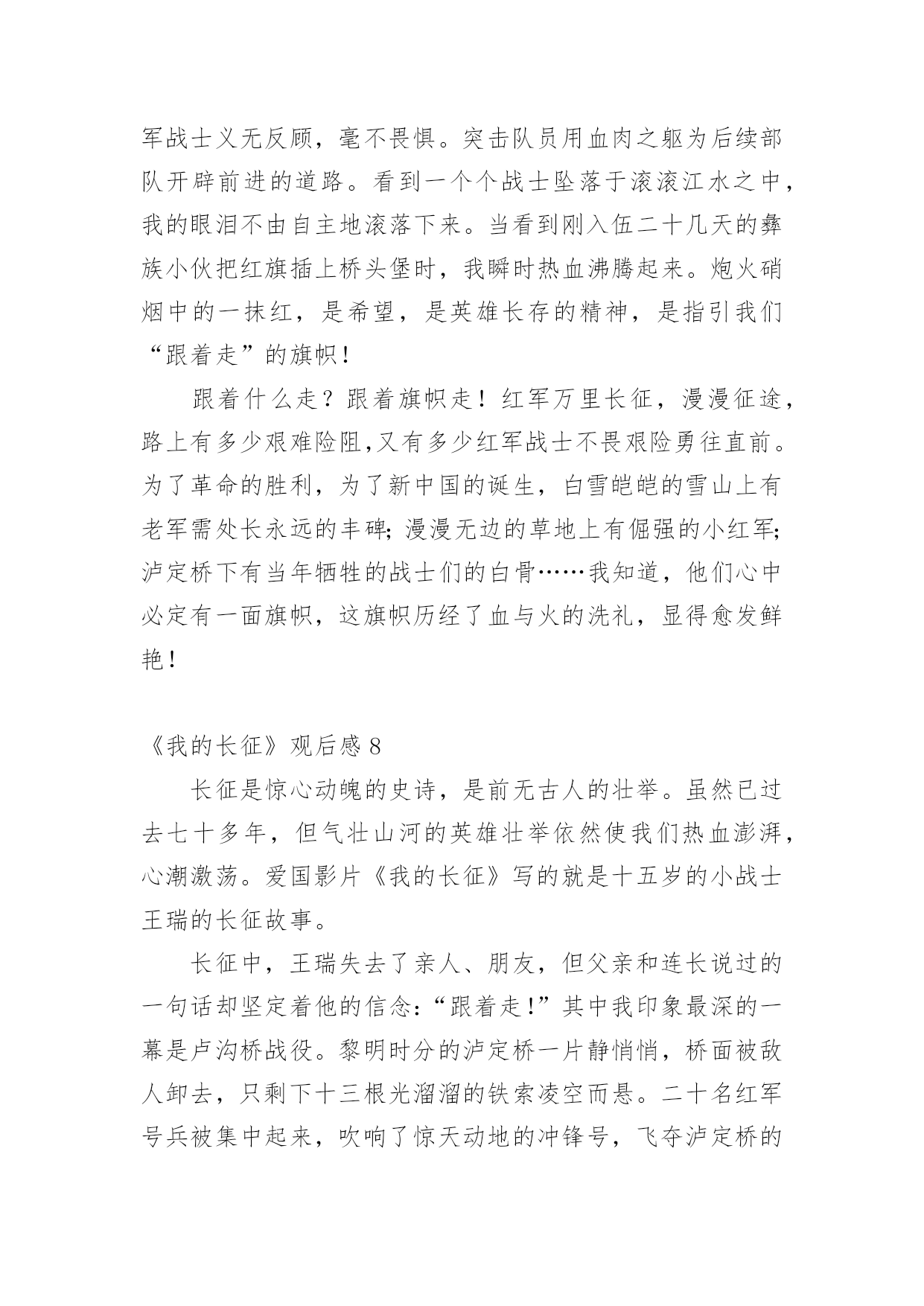 军战士义无反顾，毫不畏惧。突击队员用血肉之躯为后续部队开辟前进的道路。看到一个个战士坠落于滚滚江水之中，我的眼泪不由自主地滚落下来。当看到刚入伍二十几天的彝族小伙把红旗插上桥头堡时，我瞬时热血沸腾起来。炮火硝烟中的一抹红，是希望，是英雄长存的精神，是指引我们“跟着走”的旗帜！

跟着什么走？跟着旗帜走！红军万里长征，漫漫征途，路上有多少艰难险阻,又有多少红军战士不畏艰险勇往直前。为了革命的胜利，为了新中国的诞生，白雪皑皑的雪山上有老军需处长永远的丰碑；漫漫无边的草地上有倔强的小红军；泸定桥下有当年牺牲的战士们的白骨……我知道，他们心中必定有一面旗帜，这旗帜历经了血与火的洗礼，显得愈发鲜艳！

《我的长征》观后感 8

长征是惊心动魄的史诗，是前无古人的壮举。虽然已过去七十多年，但气壮山河的英雄壮举依然使我们热血澎湃，心潮激荡。爱国影片《我的长征》写的就是十五岁的小战士王瑞的长征故事。

长征中，王瑞失去了亲人、朋友，但父亲和连长说过的一句话却坚定着他的信念：“跟着走！”其中我印象最深的一幕是卢沟桥战役。黎明时分的泸定桥一片静悄悄，桥面被敌人卸去，只剩下十三根光溜溜的铁索凌空而悬。二十名红军号兵被集中起来，吹响了惊天动地的冲锋号，飞夺泸定桥的